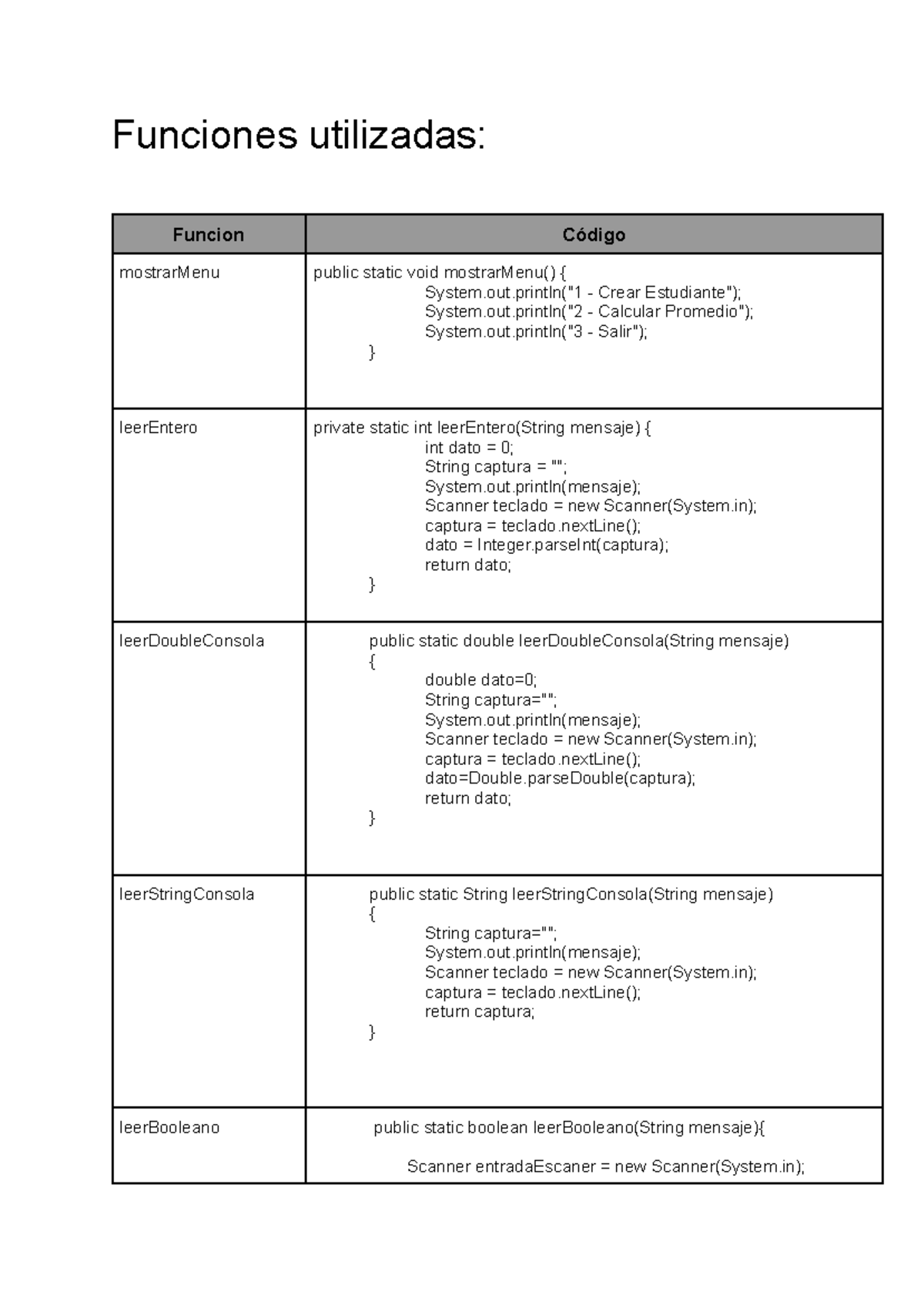 Funciones utilizadas:

| Funcion | Código |
|---|---|
| mostrarMenu | public static void mostrarMenu() { System.out.println("1 - Crear Estudiante"); System.out.println("2 - Calcular Promedio"); System.out.println("3 - Salir"); } |
| leerEntero | private static int leerEntero(String mensaje) { int dato = 0; String captura = ""; System.out.println(mensaje); Scanner teclado = new Scanner(System.in); captura = teclado.nextLine(); dato = Integer.parseInt(captura); return dato; } |
| leerDoubleConsola | public static double leerDoubleConsola(String mensaje) { double dato=0; String captura=""; System.out.println(mensaje); Scanner teclado = new Scanner(System.in); captura = teclado.nextLine(); dato=Double.parseDouble(captura); return dato; } |
| leerStringConsola | public static String leerStringConsola(String mensaje) { String captura=""; System.out.println(mensaje); Scanner teclado = new Scanner(System.in); captura = teclado.nextLine(); return captura; } |
| leerBooleano | public static boolean leerBooleano(String mensaje){ Scanner entradaEscaner = new Scanner(System.in); |